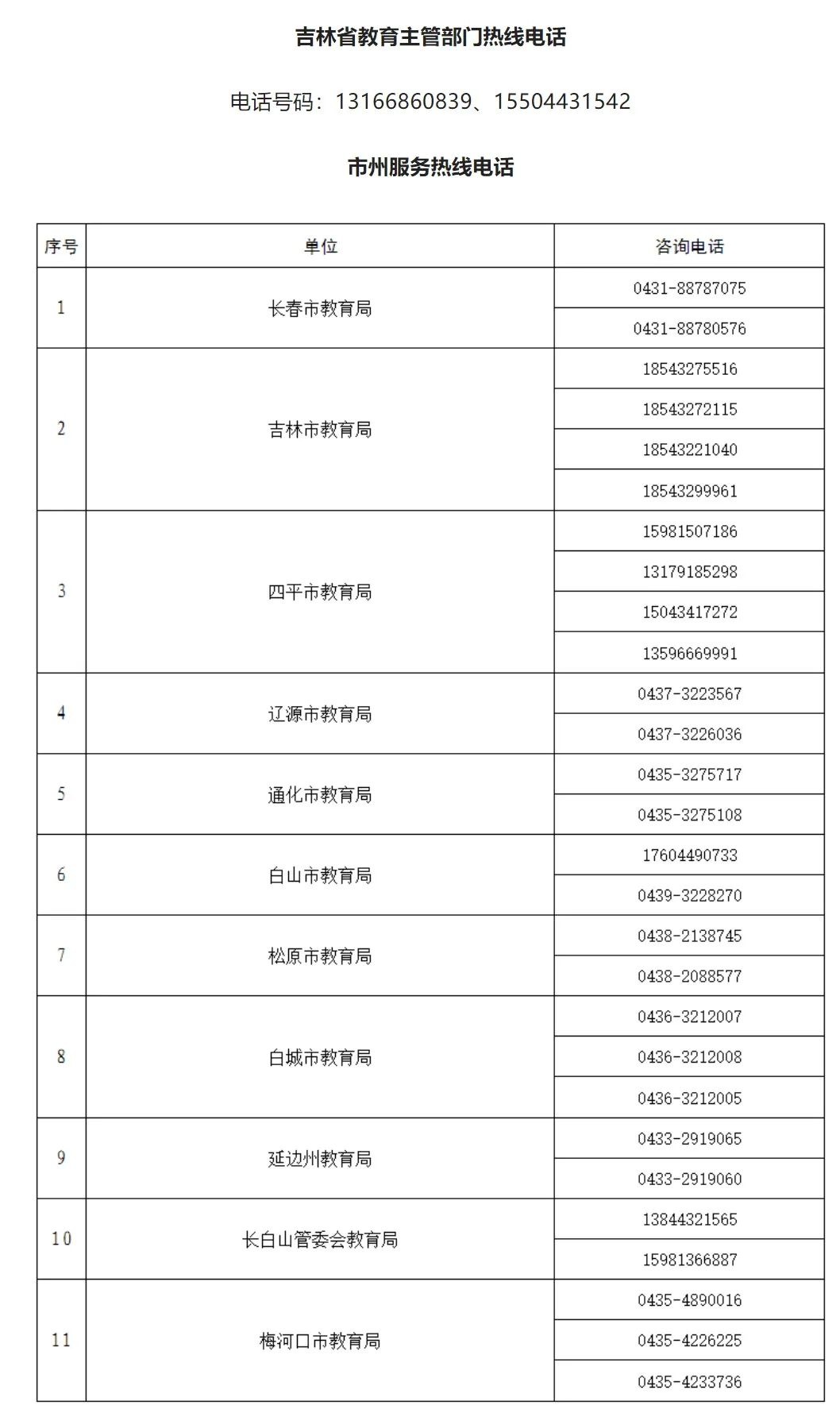 吉林省教育主管部门热线电话

电话号码：13166860839、15504431542

市州服务热线电话

| 序号 | 单位 | 咨询电话 |
|---|---|---|
| 1 | 长春市教育局 | 0431-88787075 |
| | | 0431-88780576 |
| 2 | 吉林市教育局 | 18543275516 |
| | | 18543272115 |
| | | 18543221040 |
| | | 18543299961 |
| 3 | 四平市教育局 | 15981507186 |
| | | 13179185298 |
| | | 15043417272 |
| | | 13596669991 |
| 4 | 辽源市教育局 | 0437-3223567 |
| | | 0437-3226036 |
| 5 | 通化市教育局 | 0435-3275717 |
| | | 0435-3275108 |
| 6 | 白山市教育局 | 17604490733 |
| | | 0439-3228270 |
| 7 | 松原市教育局 | 0438-2138745 |
| | | 0438-2088577 |
| 8 | 白城市教育局 | 0436-3212007 |
| | | 0436-3212008 |
| | | 0436-3212005 |
| 9 | 延边州教育局 | 0433-2919065 |
| | | 0433-2919060 |
| 10 | 长白山管委会教育局 | 13844321565 |
| | | 15981366887 |
| 11 | 梅河口市教育局 | 0435-4890016 |
| | | 0435-4226225 |
| | | 0435-4233736 |